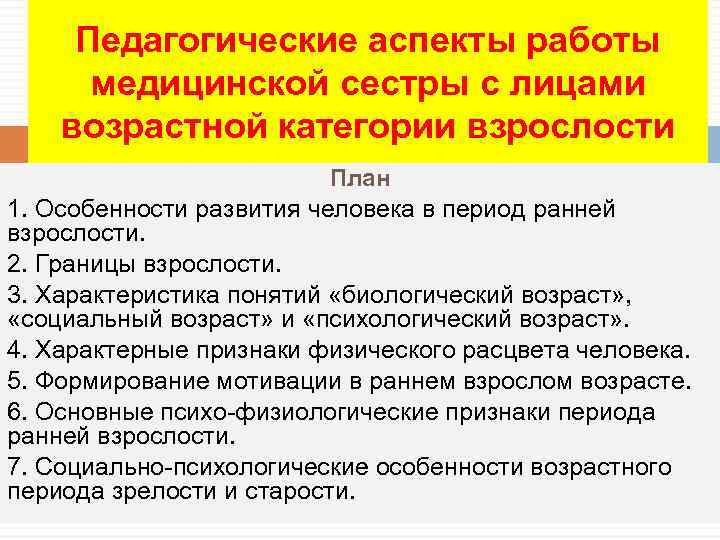 Педагогические аспекты работы медицинской сестры с лицами возрастной категории взрослости

План

1. Особенности развития человека в период ранней взрослости.

2. Границы взрослости.

3. Характеристика понятий «биологический возраст», «социальный возраст» и «психологический возраст».

4. Характерные признаки физического расцвета человека.

5. Формирование мотивации в раннем взрослом возрасте.

6. Основные психо-физиологические признаки периода ранней взрослости.

7. Социально-психологические особенности возрастного периода зрелости и старости.